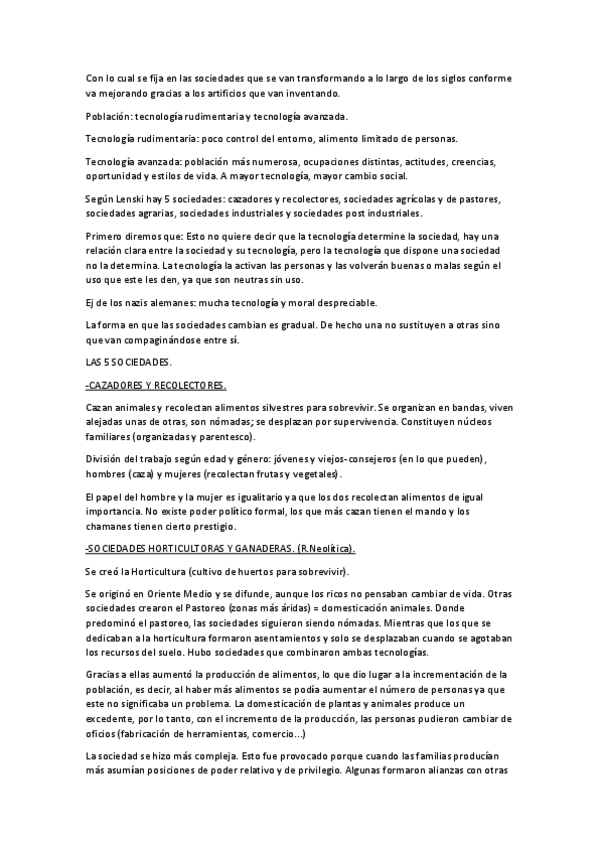 Con lo cual se fija en las sociedades que se van transformando a lo largo de los siglos conforme va mejorando gracias a los artificios que van inventando.

Población: tecnología rudimentaria y tecnología avanzada.

Tecnología rudimentaria: poco control del entorno, alimento limitado de personas.

Tecnología avanzada: población más numerosa, ocupaciones distintas, actitudes, creencias, oportunidad y estilos de vida. A mayor tecnología, mayor cambio social.

Según Lenski hay 5 sociedades: cazadores y recolectores, sociedades agrícolas y de pastores, sociedades agrarias, sociedades industriales y sociedades post industriales.

Primero diremos que: Esto no quiere decir que la tecnología determine la sociedad, hay una relación clara entre la sociedad y su tecnología, pero la tecnología que dispone una sociedad no la determina. La tecnología la activan las personas y las volverán buenas o malas según el uso que este les den, ya que son neutras sin uso.

Ej de los nazis alemanes: mucha tecnología y moral despreciable.

La forma en que las sociedades cambian es gradual. De hecho una no sustituyen a otras sino que van compaginándose entre sí.

LAS 5 SOCIEDADES.

-CAZADORES Y RECOLECTORES.

Cazan animales y recolectan alimentos silvestres para sobrevivir. Se organizan en bandas, viven alejadas unas de otras, son nómadas; se desplazan por supervivencia. Constituyen núcleos familiares (organizadas y parentesco).

División del trabajo según edad y género: jóvenes y viejos-consejeros (en lo que pueden), hombres (caza) y mujeres (recolectan frutas y vegetales).

El papel del hombre y la mujer es igualitario ya que los dos recolectan alimentos de igual importancia. No existe poder político formal, los que más cazan tienen el mando y los chamanes tienen cierto prestigio.

-SOCIEDADES HORTICULTORAS Y GANADERAS. (R.Neolítica).

Se creó la Horticultura (cultivo de huertos para sobrevivir).

Se originó en Oriente Medio y se difunde, aunque los ricos no pensaban cambiar de vida. Otras sociedades crearon el Pastoreo (zonas más áridas) = domesticación animales. Donde predominó el pastoreo, las sociedades siguieron siendo nómadas. Mientras que los que se dedicaban a la horticultura formaron asentamientos y solo se desplazaban cuando se agotaban los recursos del suelo. Hubo sociedades que combinaron ambas tecnologías.

Gracias a ellas aumentó la producción de alimentos, lo que dio lugar a la incrementación de la población, es decir, al haber más alimentos se podía aumentar el número de personas ya que este no significaba un problema. La domesticación de plantas y animales produce un excedente, por lo tanto, con el incremento de la producción, las personas pudieron cambiar de oficios (fabricación de herramientas, comercio...)

La sociedad se hizo más compleja. Esto fue provocado porque cuando las familias producían más asumían posiciones de poder relativo y de privilegio. Algunas formaron alianzas con otras